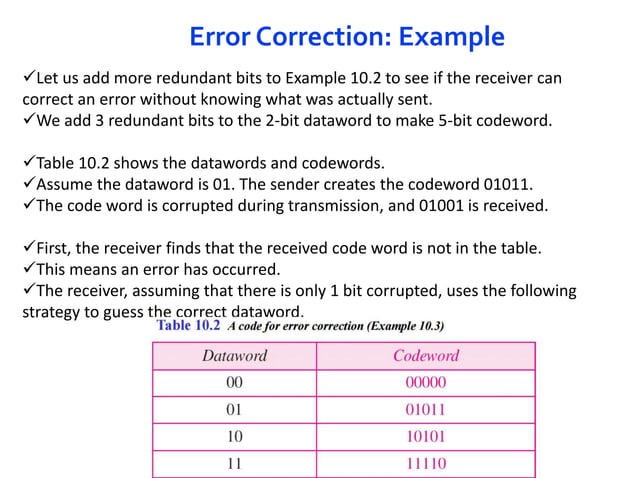 Error Correction: Example

✓Let us add more redundant bits to Example 10.2 to see if the receiver can correct an error without knowing what was actually sent.
✓We add 3 redundant bits to the 2-bit dataword to make 5-bit codeword.

✓Table 10.2 shows the datawords and codewords.
✓Assume the dataword is 01. The sender creates the codeword 01011.
✓The code word is corrupted during transmission, and 01001 is received.

✓First, the receiver finds that the received code word is not in the table.
✓This means an error has occurred.
✓The receiver, assuming that there is only 1 bit corrupted, uses the following strategy to guess the correct dataword.

Table 10.2 A code for error correction (Example 10.3)

| Dataword | Codeword |
|---|---|
| 00 | 00000 |
| 01 | 01011 |
| 10 | 10101 |
| 11 | 11110 |